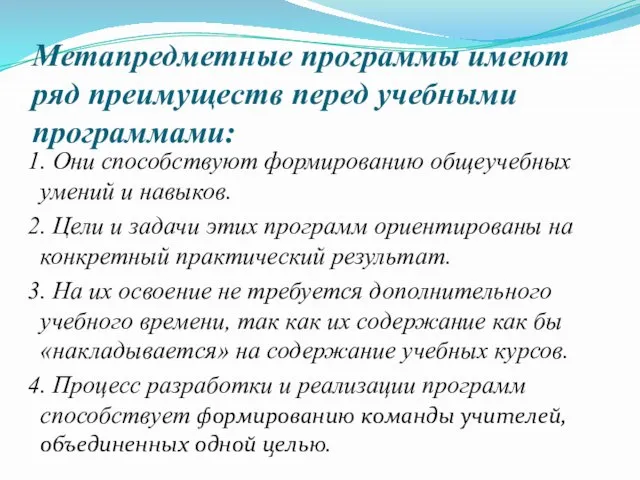 Метапредметные программы имеют ряд преимуществ перед учебными программами:

1. Они способствуют формированию общеучебных умений и навыков.

2. Цели и задачи этих программ ориентированы на конкретный практический результат.

3. На их освоение не требуется дополнительного учебного времени, так как их содержание как бы «накладывается» на содержание учебных курсов.

4. Процесс разработки и реализации программ способствует формированию команды учителей, объединенных одной целью.